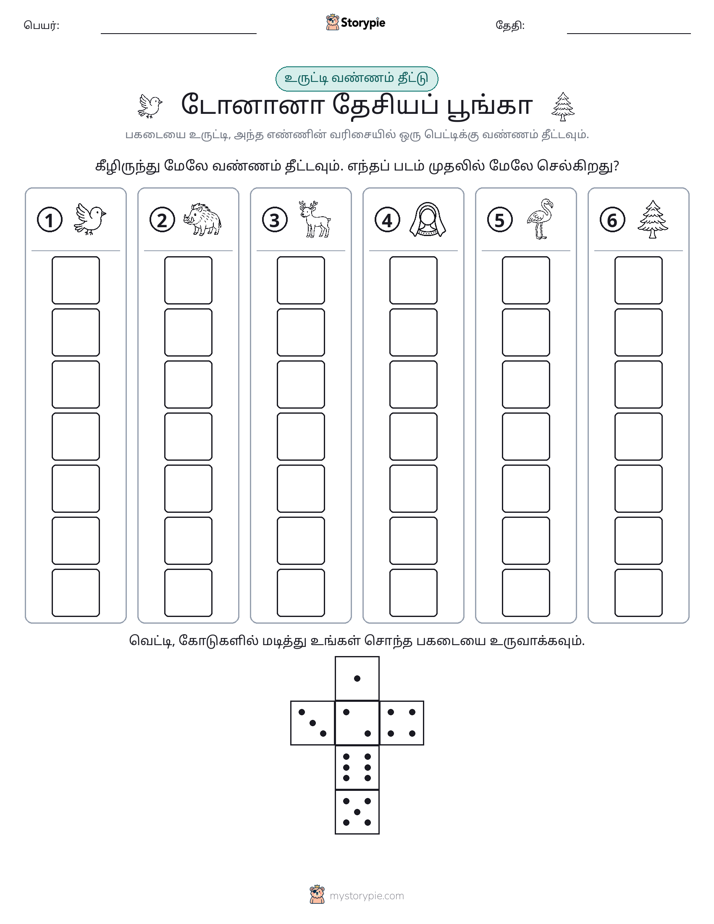 பெயர்: ____ Storypie தேதி: ____

உருட்டி வண்ணம் தீட்டு

டோனானா தேசியப் பூங்கா

பகடையை உருட்டி, அந்த எண்ணின் வரிசையில் ஒரு பெட்டிக்கு வண்ணம் தீட்டவும்.

கீழிருந்து மேலே வண்ணம் தீட்டவும். எந்தப் படம் முதலில் மேலே செல்கிறது?

1 2 3 4 5 6

வெட்டி, கோடுகளில் மடித்து உங்கள் சொந்த பகடையை உருவாக்கவும்.

mystorypie.com